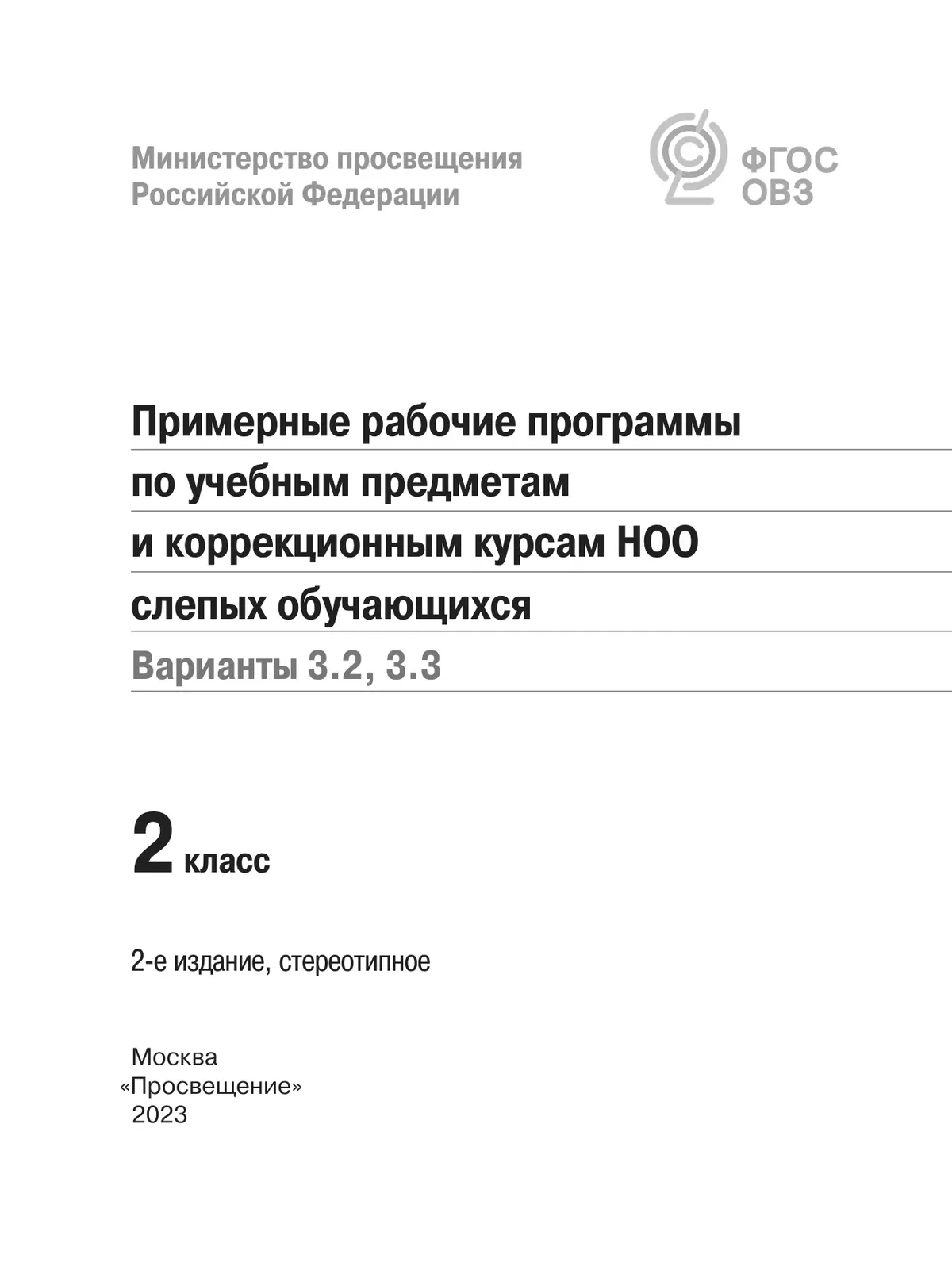 Министерство просвещения Российской Федерации

ФГОС ОВЗ

Примерные рабочие программы по учебным предметам и коррекционным курсам НОО слепых обучающихся

Варианты 3.2, 3.3

2 класс

2-е издание, стереотипное

Москва
«Просвещение»
2023